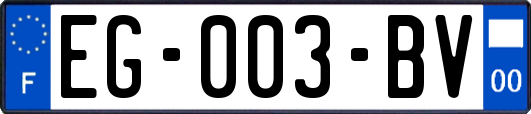 F

EG-003-BV

00